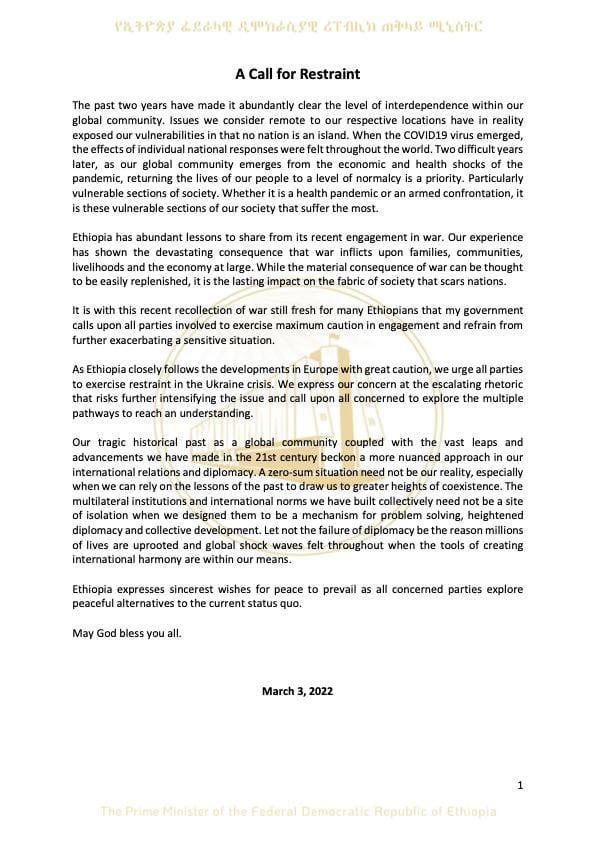 የኢትዮጵያ ፌደራላዊ ዲሞክራሲያዊ ሪፐብሊክ ጠቅላይ ሚኒስትር

A Call for Restraint

The past two years have made it abundantly clear the level of interdependence within our global community. Issues we consider remote to our respective locations have in reality exposed our vulnerabilities in that no nation is an island. When the COVID19 virus emerged, the effects of individual national responses were felt throughout the world. Two difficult years later, as our global community emerges from the economic and health shocks of the pandemic, returning the lives of our people to a level of normalcy is a priority. Particularly vulnerable sections of society. Whether it is a health pandemic or an armed confrontation, it is these vulnerable sections of our society that suffer the most.

Ethiopia has abundant lessons to share from its recent engagement in war. Our experience has shown the devastating consequence that war inflicts upon families, communities, livelihoods and the economy at large. While the material consequence of war can be thought to be easily replenished, it is the lasting impact on the fabric of society that scars nations.

It is with this recent recollection of war still fresh for many Ethiopians that my government calls upon all parties involved to exercise maximum caution in engagement and refrain from further exacerbating a sensitive situation.

As Ethiopia closely follows the developments in Europe with great caution, we urge all parties to exercise restraint in the Ukraine crisis. We express our concern at the escalating rhetoric that risks further intensifying the issue and call upon all concerned to explore the multiple pathways to reach an understanding.

Our tragic historical past as a global community coupled with the vast leaps and advancements we have made in the 21st century beckon a more nuanced approach in our international relations and diplomacy. A zero-sum situation need not be our reality, especially when we can rely on the lessons of the past to draw us to greater heights of coexistence. The multilateral institutions and international norms we have built collectively need not be a site of isolation when we designed them to be a mechanism for problem solving, heightened diplomacy and collective development. Let not the failure of diplomacy be the reason millions of lives are uprooted and global shock waves felt throughout when the tools of creating international harmony are within our means.

Ethiopia expresses sincerest wishes for peace to prevail as all concerned parties explore peaceful alternatives to the current status quo.

May God bless you all.

March 3, 2022

1

The Prime Minister of the Federal Democratic Republic of Ethiopia